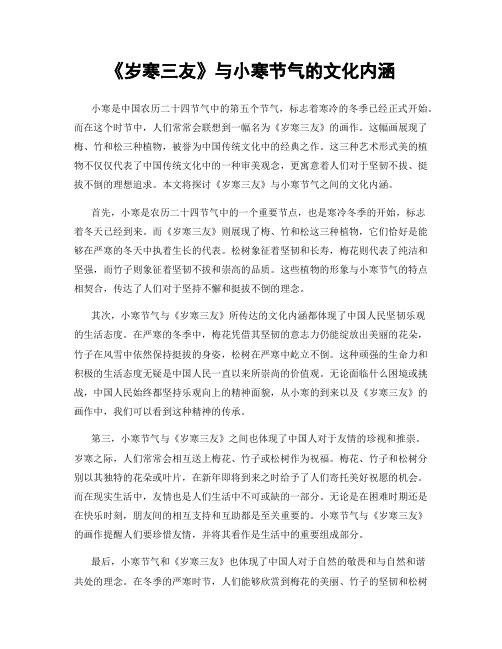 《岁寒三友》与小寒节气的文化内涵

小寒是中国农历二十四节气中的第五个节气，标志着寒冷的冬季已经正式开始。而在这个时节中，人们常常会联想到一幅名为《岁寒三友》的画作。这幅画展现了梅、竹和松三种植物，被誉为中国传统文化中的经典之作。这三种艺术形式美的植物不仅仅代表了中国传统文化中的一种审美观念，更寓意着人们对于坚韧不拔、挺拔不倒的理想追求。本文将探讨《岁寒三友》与小寒节气之间的文化内涵。

首先，小寒是农历二十四节气中的一个重要节点，也是寒冷冬季的开始，标志着冬天已经到来。而《岁寒三友》则展现了梅、竹和松这三种植物，它们恰好是能够在严寒的冬天中执着生长的代表。松树象征着坚韧和长寿，梅花则代表了纯洁和坚强，而竹子则象征着坚韧不拔和崇高的品质。这些植物的形象与小寒节气的特点相契合，传达了人们对于坚持不懈和挺拔不倒的理念。

其次，小寒节气与《岁寒三友》所传达的文化内涵都体现了中国人民坚韧乐观的生活态度。在严寒的冬季中，梅花凭借其坚韧的意志力仍能绽放出美丽的花朵，竹子在风雪中依然保持挺拔的身姿，松树在严寒中屹立不倒。这种顽强的生命力和积极的生活态度无疑是中国人民一直以来所崇尚的价值观。无论面临什么困境或挑战，中国人民始终都坚持乐观向上的精神面貌，从小寒的到来以及《岁寒三友》的画作中，我们可以看到这种精神的传承。

第三，小寒节气与《岁寒三友》之间也体现了中国人对于友情的珍视和推崇。岁寒之际，人们常常会相互送上梅花、竹子或松树作为祝福。梅花、竹子和松树分别以其独特的花朵或叶片，在新年即将到来之时给予了人们寄托美好祝愿的机会。而在现实生活中，友情也是人们生活中不可或缺的一部分。无论是在困难时期还是在快乐时刻，朋友间的相互支持和互助都是至关重要的。小寒节气与《岁寒三友》的画作提醒人们要珍惜友情，并将其看作是生活中的重要组成部分。

最后，小寒节气和《岁寒三友》也体现了中国人对于自然的敬畏和与自然和谐共处的理念。在冬季的严寒时节，人们能够欣赏到梅花的美丽、竹子的坚韧和松树